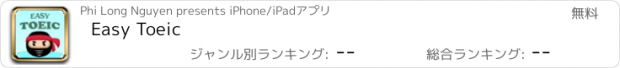 EASY
TOEIC

Phi Long Nguyen presents iPhone/iPadアプリ

無料

Easy Toeic

ジャンル別ランキング: --

総合ランキング: --